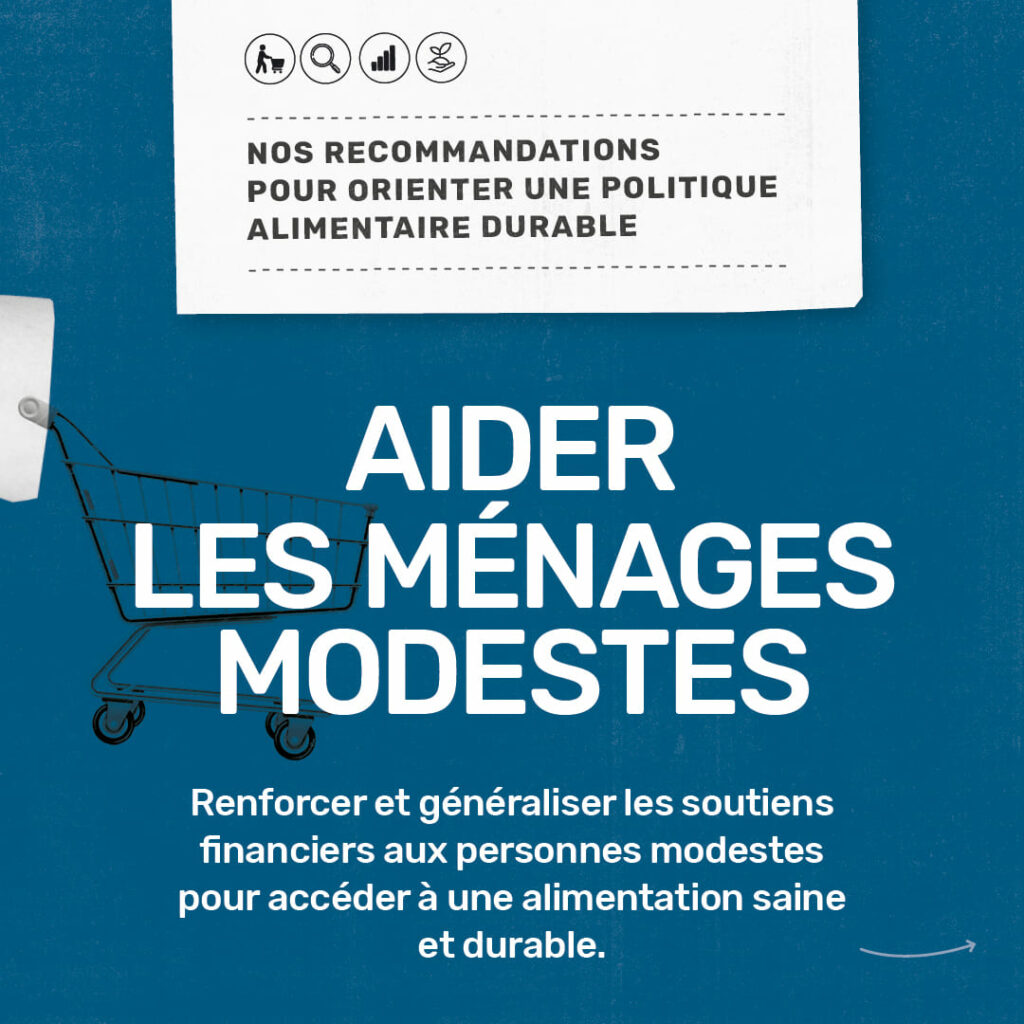 NOS RECOMMANDATIONS POUR ORIENTER UNE POLITIQUE ALIMENTAIRE DURABLE

AIDER LES MÉNAGES MODESTES

Renforcer et généraliser les soutiens financiers aux personnes modestes pour accéder à une alimentation saine et durable.